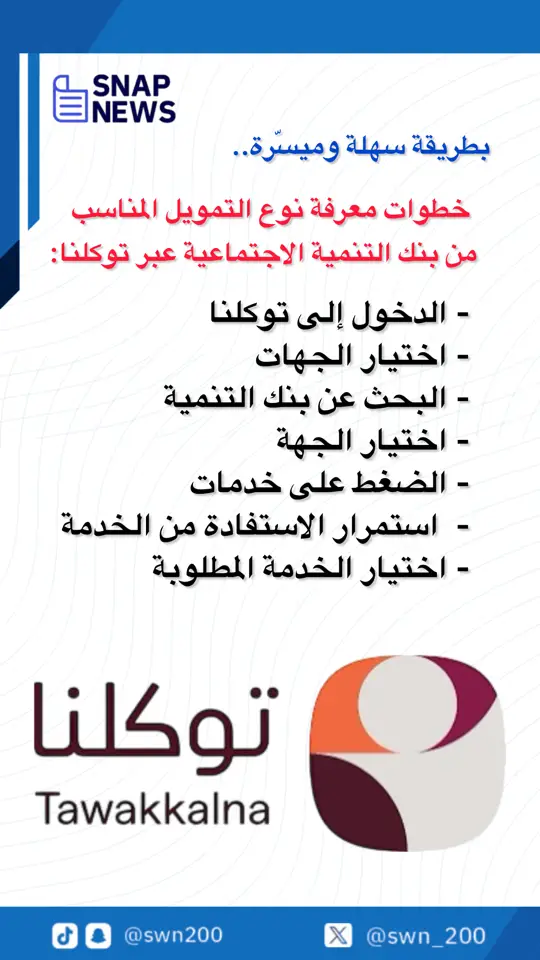 SNAP NEWS

بطريقة سهلة وميسّرة..

خطوات معرفة نوع التمويل المناسب من بنك التنمية الاجتماعية عبر توكلنا:

- الدخول إلى توكلنا
- اختيار الجهات
- البحث عن بنك التنمية
- اختيار الجهة
- الضغط على خدمات
- استمرار الاستفادة من الخدمة
- اختيار الخدمة المطلوبة

توكلنا
Tawakkalna

@swn200
@swn_200